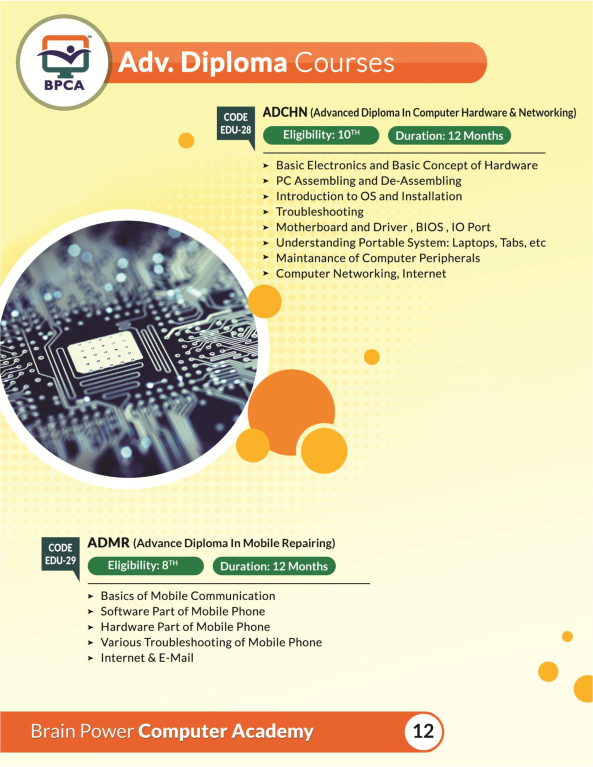 BPCA

Adv. Diploma Courses

CODE EDU-28

ADCHN (Advanced Diploma In Computer Hardware & Networking)

Eligibility: 10$^{TH}$

Duration: 12 Months

➤ Basic Electronics and Basic Concept of Hardware
➤ PC Assembling and De-Assembling
➤ Introduction to OS and Installation
➤ Troubleshooting
➤ Motherboard and Driver , BIOS , IO Port
➤ Understanding Portable System: Laptops, Tabs, etc
➤ Maintanance of Computer Peripherals
➤ Computer Networking, Internet

CODE EDU-29

ADMR (Advance Diploma In Mobile Repairing)

Eligibility: 8$^{TH}$

Duration: 12 Months

➤ Basics of Mobile Communication
➤ Software Part of Mobile Phone
➤ Hardware Part of Mobile Phone
➤ Various Troubleshooting of Mobile Phone
➤ Internet & E-Mail

Brain Power Computer Academy

12